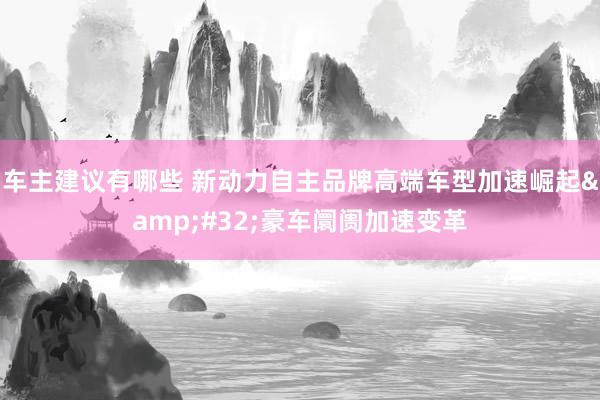 车主建议有哪些 新动力自主品牌高端车型加速崛起&amp;#32;豪车阛阓加速变革